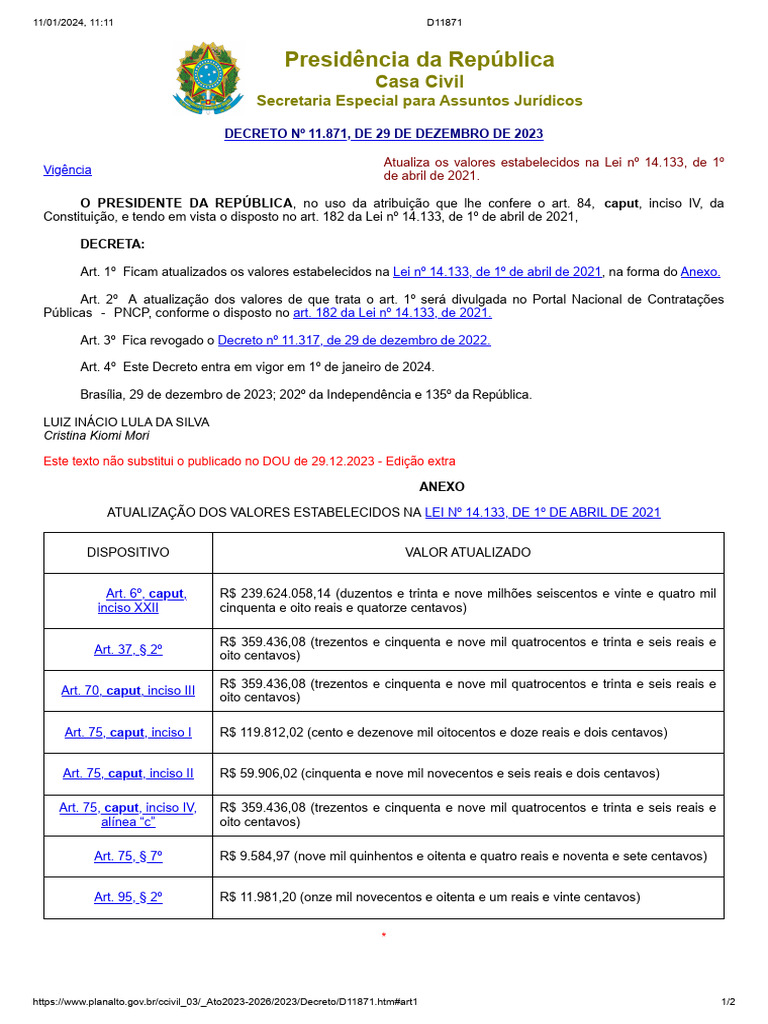 11/01/2024, 11:11 D11871

Presidência da República
Casa Civil
Secretaria Especial para Assuntos Jurídicos

DECRETO Nº 11.871, DE 29 DE DEZEMBRO DE 2023

Vigência

Atualiza os valores estabelecidos na Lei nº 14.133, de 1º de abril de 2021.

O PRESIDENTE DA REPÚBLICA, no uso da atribuição que lhe confere o art. 84, caput, inciso IV, da Constituição, e tendo em vista o disposto no art. 182 da Lei nº 14.133, de 1º de abril de 2021,

DECRETA:

Art. 1º Ficam atualizados os valores estabelecidos na Lei nº 14.133, de 1º de abril de 2021, na forma do Anexo.

Art. 2º A atualização dos valores de que trata o art. 1º será divulgada no Portal Nacional de Contratações Públicas - PNCP, conforme o disposto no art. 182 da Lei nº 14.133, de 2021.

Art. 3º Fica revogado o Decreto nº 11.317, de 29 de dezembro de 2022.

Art. 4º Este Decreto entra em vigor em 1º de janeiro de 2024.

Brasília, 29 de dezembro de 2023; 202º da Independência e 135º da República.

LUIZ INÁCIO LULA DA SILVA
Cristina Kiomi Mori

Este texto não substitui o publicado no DOU de 29.12.2023 - Edição extra

ANEXO

ATUALIZAÇÃO DOS VALORES ESTABELECIDOS NA LEI Nº 14.133, DE 1º DE ABRIL DE 2021

| DISPOSITIVO | VALOR ATUALIZADO |
|---|---|
| Art. 6º, caput, inciso XXII | R$ 239.624.058,14 (duzentos e trinta e nove milhões seiscentos e vinte e quatro mil cinquenta e oito reais e quatorze centavos) |
| Art. 37, § 2º | R$ 359.436,08 (trezentos e cinquenta e nove mil quatrocentos e trinta e seis reais e oito centavos) |
| Art. 70, caput, inciso III | R$ 359.436,08 (trezentos e cinquenta e nove mil quatrocentos e trinta e seis reais e oito centavos) |
| Art. 75, caput, inciso I | R$ 119.812,02 (cento e dezenove mil oitocentos e doze reais e dois centavos) |
| Art. 75, caput, inciso II | R$ 59.906,02 (cinquenta e nove mil novecentos e seis reais e dois centavos) |
| Art. 75, caput, inciso IV, alínea “c” | R$ 359.436,08 (trezentos e cinquenta e nove mil quatrocentos e trinta e seis reais e oito centavos) |
| Art. 75, § 7º | R$ 9.584,97 (nove mil quinhentos e oitenta e quatro reais e noventa e sete centavos) |
| Art. 95, § 2º | R$ 11.981,20 (onze mil novecentos e oitenta e um reais e vinte centavos) |

*

https://www.planalto.gov.br/ccivil_03/_Ato2023-2026/2023/Decreto/D11871.htm#art1 1/2